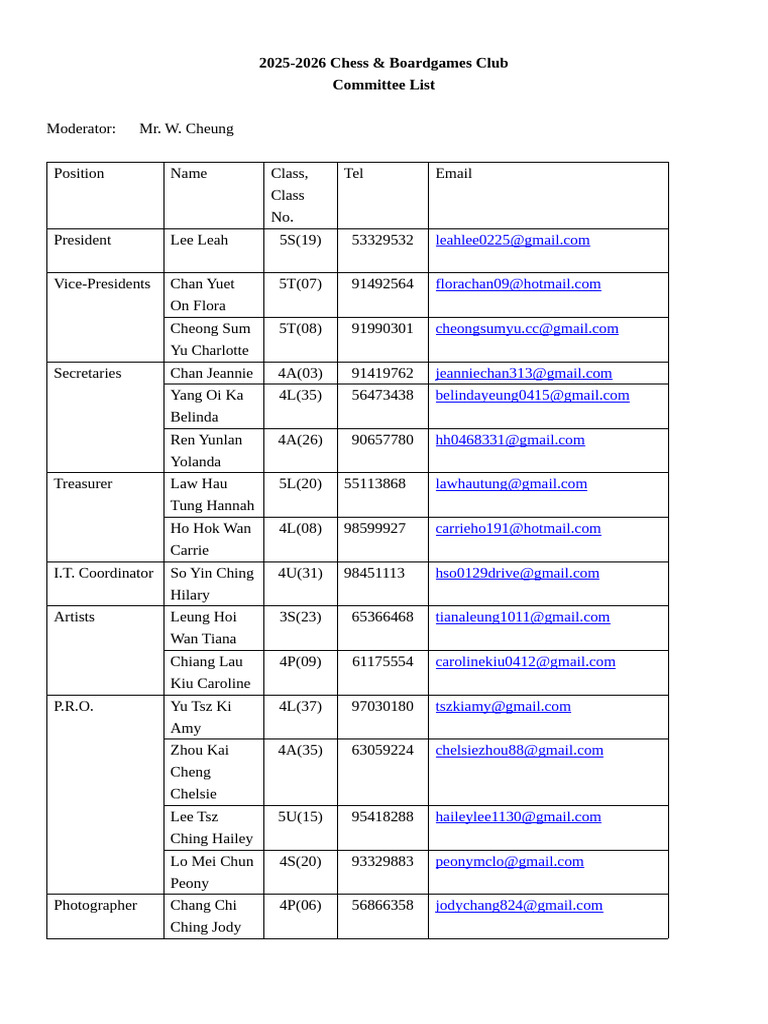 2025-2026 Chess & Boardgames Club
Committee List

Moderator: Mr. W. Cheung

| Position | Name | Class, Class No. | Tel | Email |
|---|---|---|---|---|
| President | Lee Leah | 5S(19) | 53329532 | leahlee0225@gmail.com |
| Vice-Presidents | Chan Yuet On Flora | 5T(07) | 91492564 | florachan09@hotmail.com |
| | Cheong Sum Yu Charlotte | 5T(08) | 91990301 | cheongsumyu.cc@gmail.com |
| Secretaries | Chan Jeannie | 4A(03) | 91419762 | jeanniechan313@gmail.com |
| | Yang Oi Ka Belinda | 4L(35) | 56473438 | belindayeung0415@gmail.com |
| | Ren Yunlan Yolanda | 4A(26) | 90657780 | hh0468331@gmail.com |
| Treasurer | Law Hau Tung Hannah | 5L(20) | 55113868 | lawhautung@gmail.com |
| | Ho Hok Wan Carrie | 4L(08) | 98599927 | carrieho191@hotmail.com |
| I.T. Coordinator | So Yin Ching Hilary | 4U(31) | 98451113 | hso0129drive@gmail.com |
| Artists | Leung Hoi Wan Tiana | 3S(23) | 65366468 | tianaleung1011@gmail.com |
| | Chiang Lau Kiu Caroline | 4P(09) | 61175554 | carolinekiu0412@gmail.com |
| P.R.O. | Yu Tsz Ki Amy | 4L(37) | 97030180 | tszkiamy@gmail.com |
| | Zhou Kai Cheng Chelsie | 4A(35) | 63059224 | chelsiezhou88@gmail.com |
| | Lee Tsz Ching Hailey | 5U(15) | 95418288 | haileylee1130@gmail.com |
| | Lo Mei Chun Peony | 4S(20) | 93329883 | peonymclo@gmail.com |
| Photographer | Chang Chi Ching Jody | 4P(06) | 56866358 | jodychang824@gmail.com |